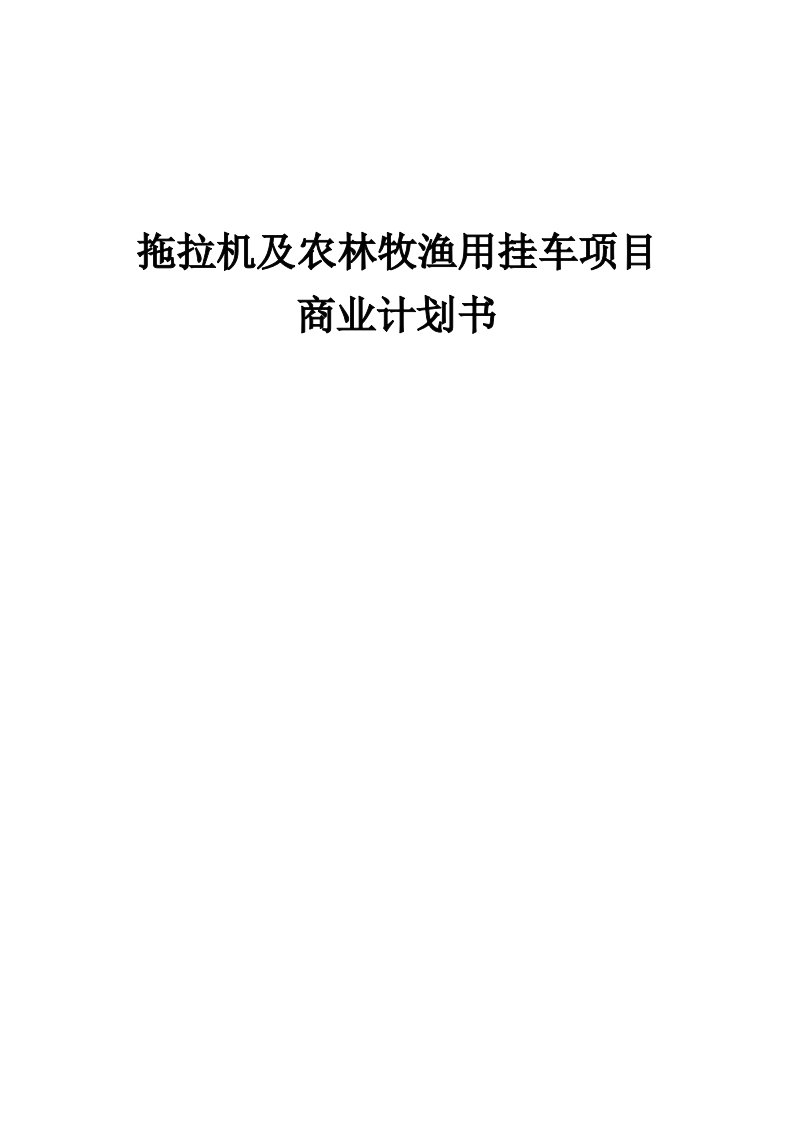 拖拉机及农林牧渔用挂车项目
商业计划书